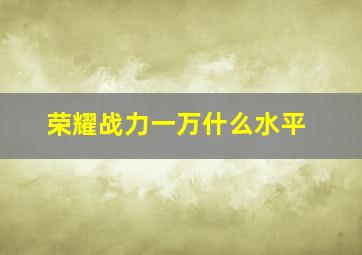 荣耀战力一万什么水平